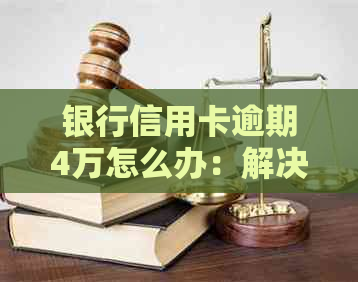 银行信用卡逾期4万怎么办：解决